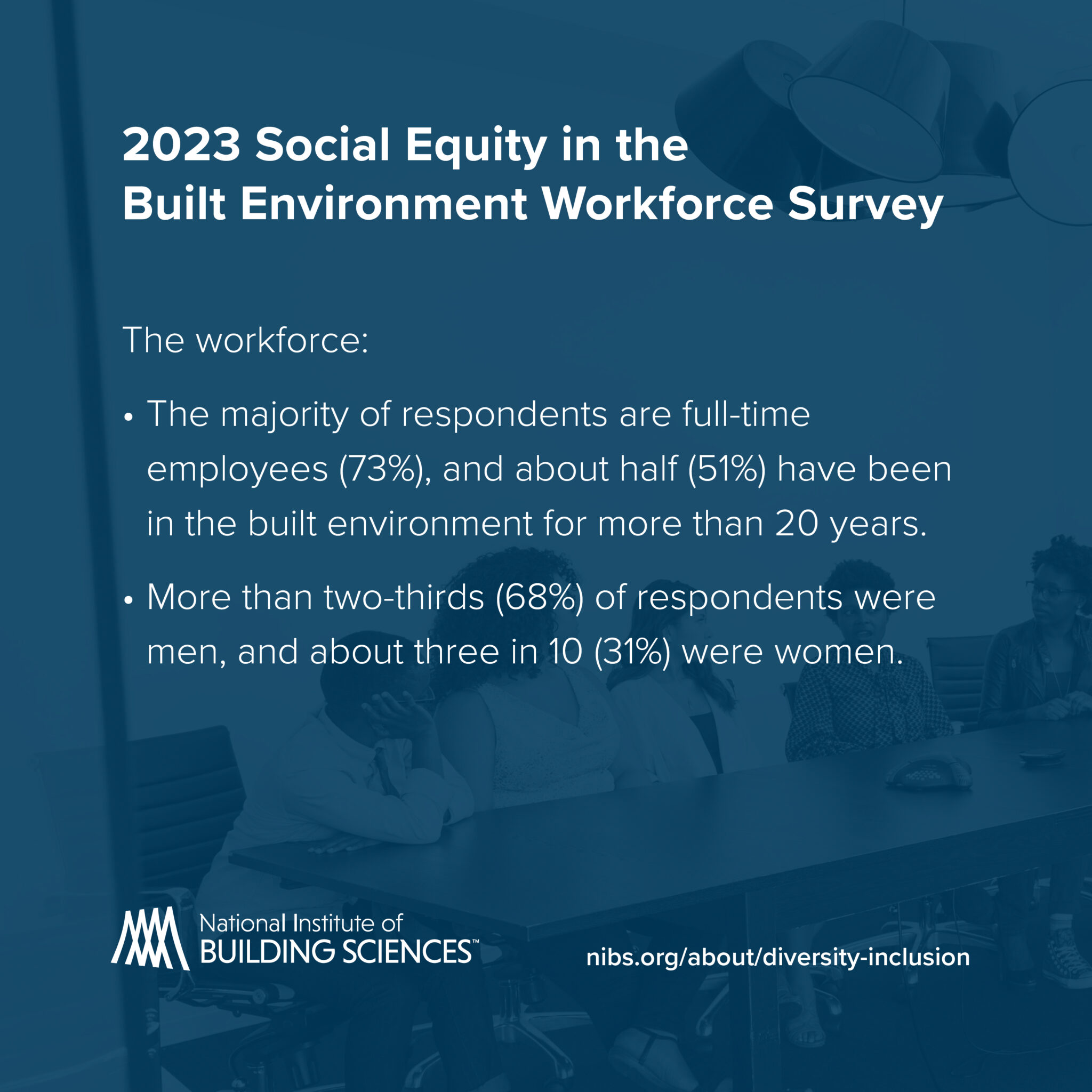 2023 Social Equity in the Built Environment Workforce Survey

The workforce:

• The majority of respondents are full-time employees (73%), and about half (51%) have been in the built environment for more than 20 years.

• More than two-thirds (68%) of respondents were men, and about three in 10 (31%) were women.

National Institute of BUILDING SCIENCES™

nibs.org/about/diversity-inclusion